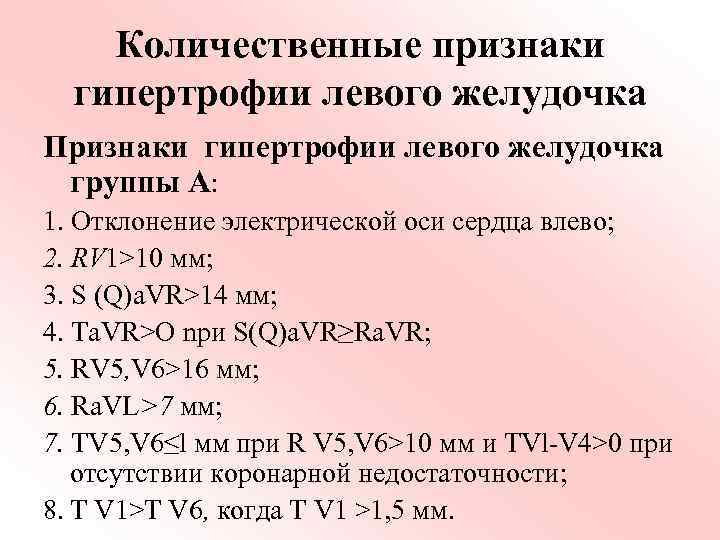 Количественные признаки гипертрофии левого желудочка

Признаки гипертрофии левого желудочка группы А:

1. Отклонение электрической оси сердца влево;
2. RV1>10 мм;
3. S (Q)aVR>14 мм;
4. TaVR>O при S(Q)aVR≥RaVR;
5. RV5,V6>16 мм;
6. RaVL>7 мм;
7. TV5,V6≤l мм при R V5,V6>10 мм и TVl-V4>0 при отсутствии коронарной недостаточности;
8. T V1>T V6, когда T V1 >1,5 мм.